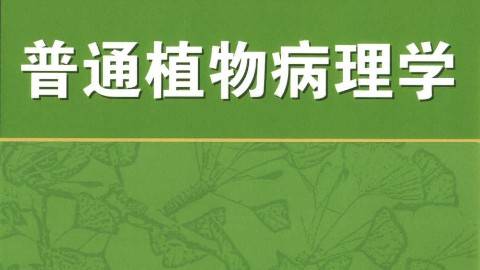 普通植物病理学